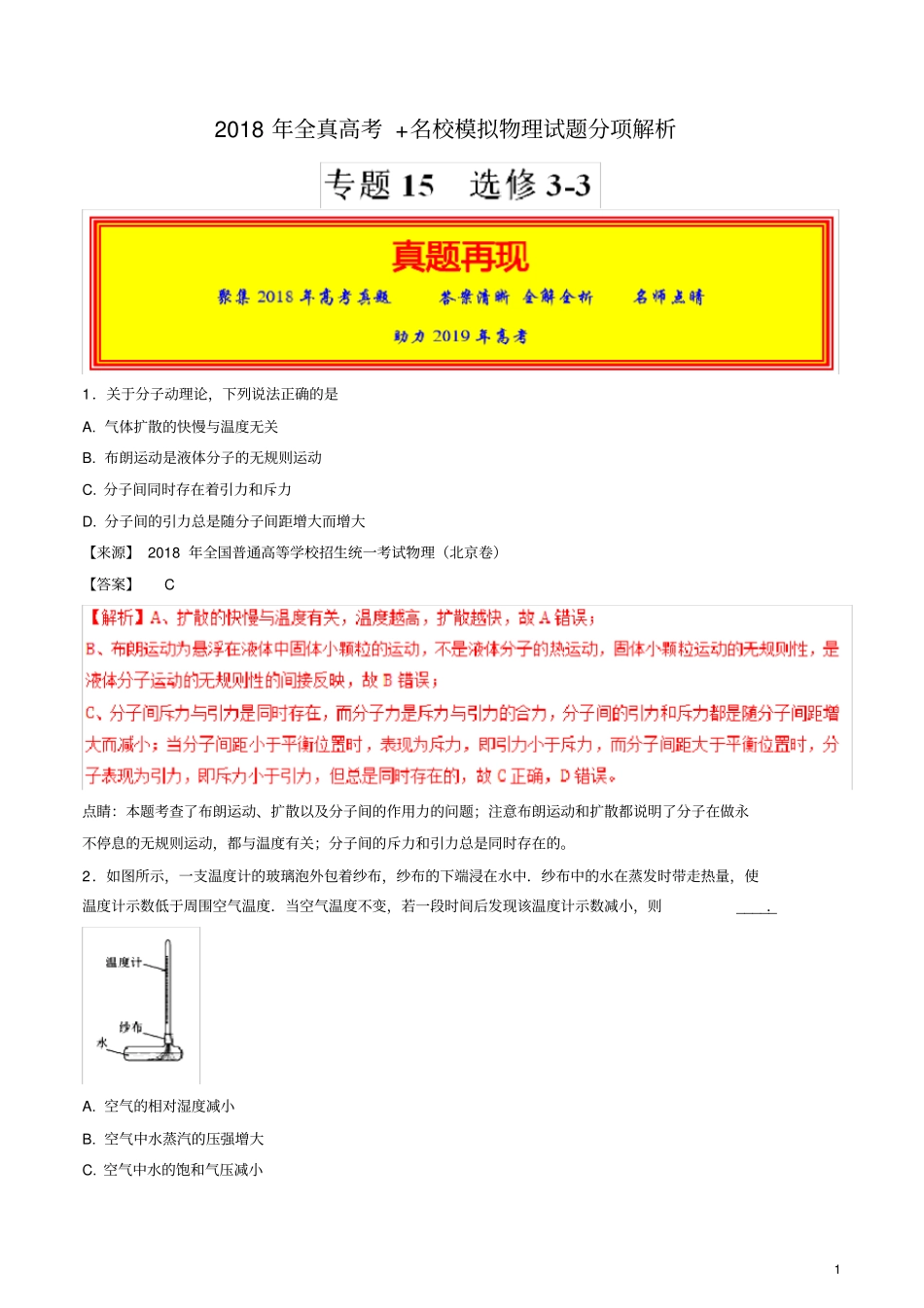 2018 年全真高考 +名校模拟物理试题分项解析

专题 15 选修 3-3

真题再现

聚集 2018 年高考真题 答案清晰 全解全析 名师点睛

助力 2019 年高考

1．关于分子动理论，下列说法正确的是

A. 气体扩散的快慢与温度无关

B. 布朗运动是液体分子的无规则运动

C. 分子间同时存在着引力和斥力

D. 分子间的引力总是随分子间距增大而增大

【来源】 2018 年全国普通高等学校招生统一考试物理（北京卷）

【答案】 C

【解析】A、扩散的快慢与温度有关，温度越高，扩散越快，故 A 错误；

B、布朗运动为悬浮在液体中固体小颗粒的运动，不是液体分子的热运动，固体小颗粒运动的无规则性，是液体分子运动的无规则性的间接反映，故 B 错误；

C、分子间斥力与引力是同时存在，而分子力是斥力与引力的合力，分子间的引力和斥力都是随分子间距增大而减小；当分子间距小于平衡位置时，表现为斥力，即引力小于斥力，而分子间距大于平衡位置时，分子表现为引力，即斥力小于引力，但总是同时存在的，故 C 正确，D 错误。

点睛：本题考查了布朗运动、扩散以及分子间的作用力的问题；注意布朗运动和扩散都说明了分子在做永不停息的无规则运动，都与温度有关；分子间的斥力和引力总是同时存在的。

2．如图所示，一支温度计的玻璃泡外包着纱布，纱布的下端浸在水中．纱布中的水在蒸发时带走热量，使温度计示数低于周围空气温度．当空气温度不变，若一段时间后发现该温度计示数减小，则 ____．

温度计
纱布
水

A. 空气的相对湿度减小

B. 空气中水蒸汽的压强增大

C. 空气中水的饱和气压减小

1